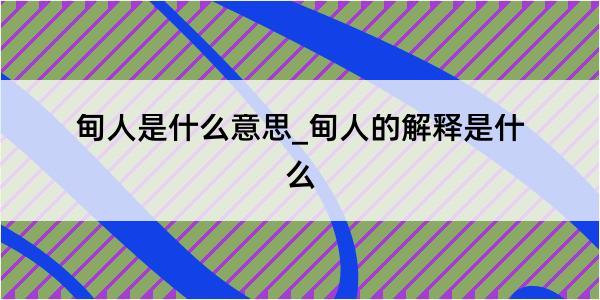 甸人是什么意思_甸人的解释是什么